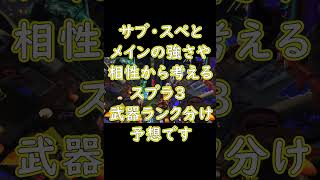 サブ・スペと
メインの強さや
相性から考える
スプラ3
武器ランク分け
予想です